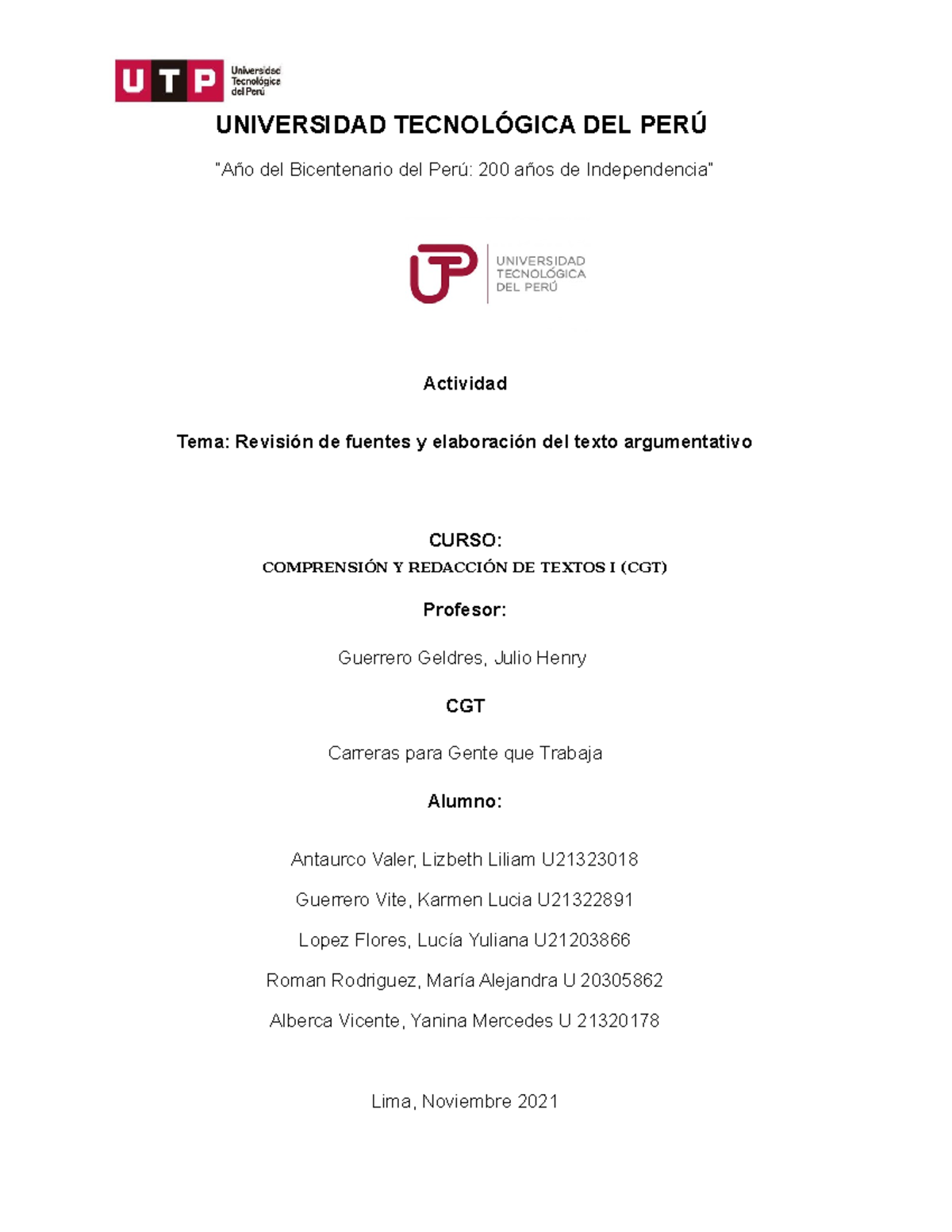 UTP Universidad Tecnológica del Perú

UNIVERSIDAD TECNOLÓGICA DEL PERÚ

"Año del Bicentenario del Perú: 200 años de Independencia"

UNIVERSIDAD TECNOLÓGICA DEL PERÚ

Actividad

Tema: Revisión de fuentes y elaboración del texto argumentativo

CURSO:
COMPRENSIÓN Y REDACCIÓN DE TEXTOS I (CGT)

Profesor:

Guerrero Geldres, Julio Henry

CGT

Carreras para Gente que Trabaja

Alumno:

Antaurco Valer, Lizbeth Liliam U21323018

Guerrero Vite, Karmen Lucia U21322891

Lopez Flores, Lucía Yuliana U21203866

Roman Rodriguez, María Alejandra U 20305862

Alberca Vicente, Yanina Mercedes U 21320178

Lima, Noviembre 2021